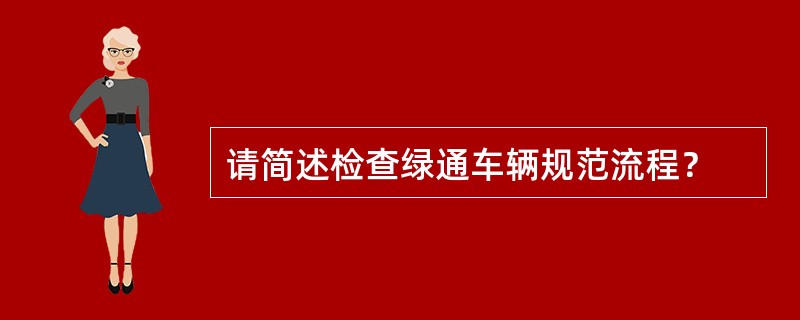 请简述检查绿通车辆规范流程？